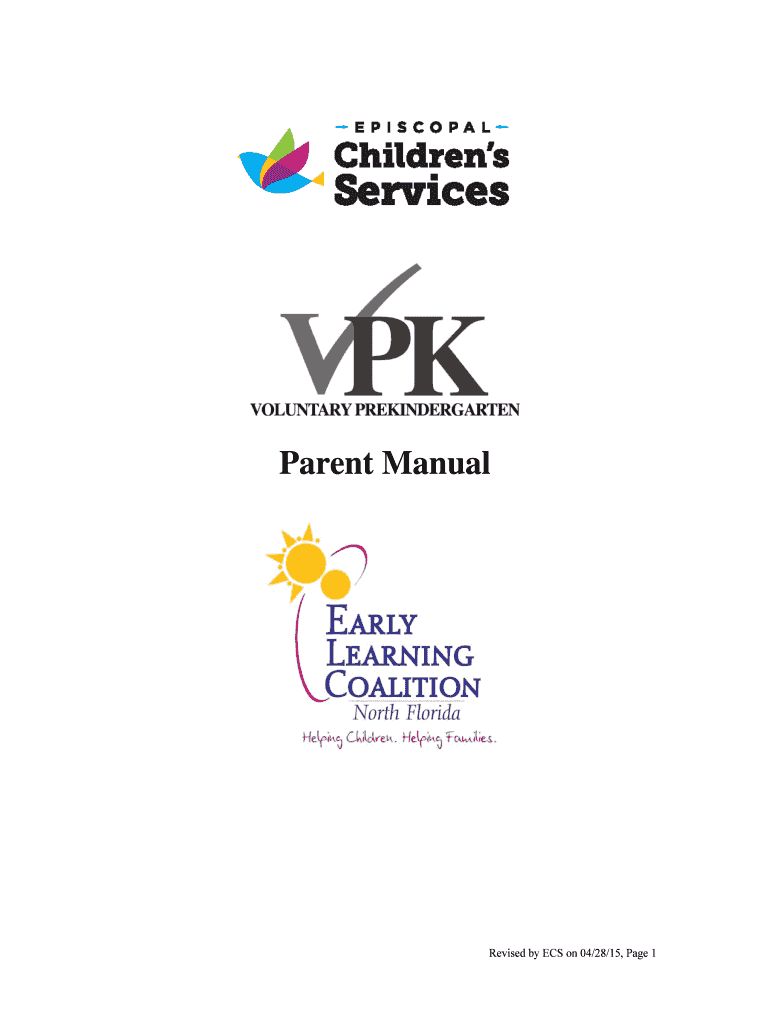 EPISCOPAL
Children's
Services

VPK
VOLUNTARY PREKINDERGARTEN

Parent Manual

EARLY
LEARNING
COALITION
North Florida
Helping Children. Helping Families.

Revised by ECS on 04/28/15, Page 1